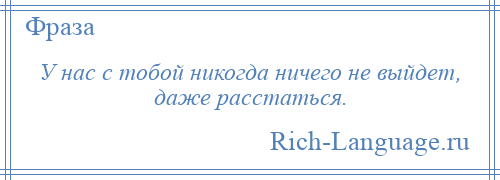 Фраза

У нас с тобой никогда ничего не выйдет, даже расстаться.

Rich-Language.ru